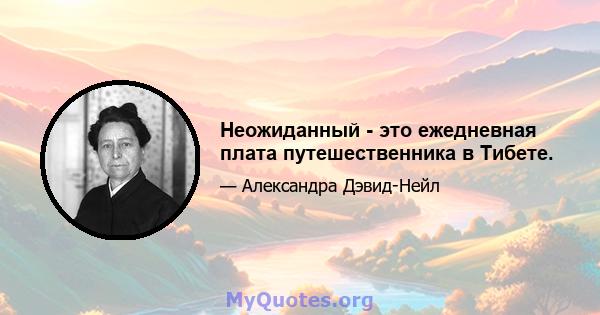 Неожиданный - это ежедневная плата путешественника в Тибете.

— Александра Дэвид-Нейл

MyQuotes.org